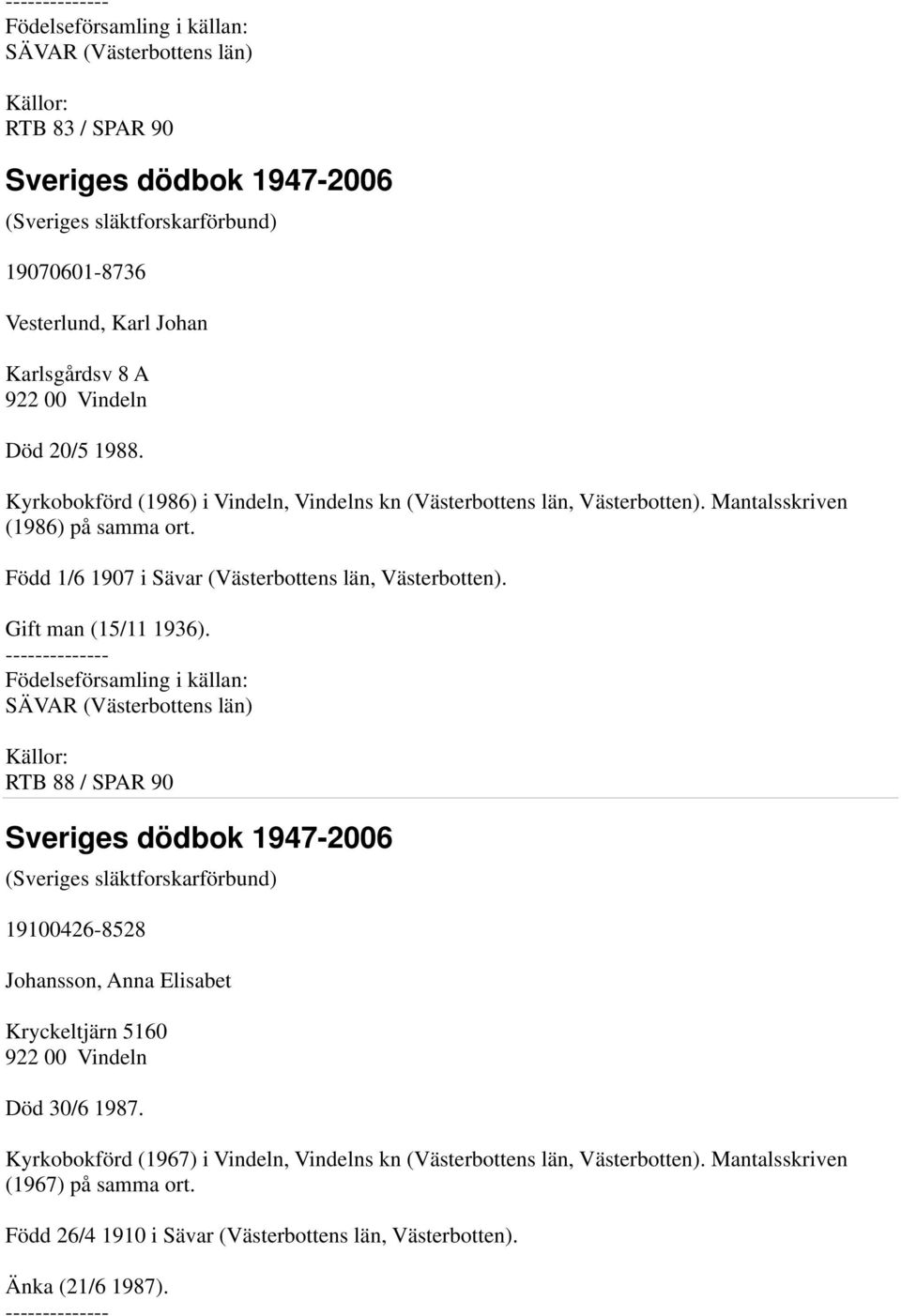 --------------
Födelseförsamling i källan:
SÄVAR (Västerbottens län)

Källor:
RTB 83 / SPAR 90

Sveriges dödbok 1947-2006
(Sveriges släktforskarförbund)

19070601-8736

Vesterlund, Karl Johan

Karlsgårdsv 8 A
922 00 Vindeln

Död 20/5 1988.

Kyrkobokförd (1986) i Vindeln, Vindelns kn (Västerbottens län, Västerbotten). Mantalsskriven (1986) på samma ort.

Född 1/6 1907 i Sävar (Västerbottens län, Västerbotten).

Gift man (15/11 1936).
--------------
Födelseförsamling i källan:
SÄVAR (Västerbottens län)

Källor:
RTB 88 / SPAR 90

Sveriges dödbok 1947-2006
(Sveriges släktforskarförbund)

19100426-8528

Johansson, Anna Elisabet

Kryckeltjärn 5160
922 00 Vindeln

Död 30/6 1987.

Kyrkobokförd (1967) i Vindeln, Vindelns kn (Västerbottens län, Västerbotten). Mantalsskriven (1967) på samma ort.

Född 26/4 1910 i Sävar (Västerbottens län, Västerbotten).

Änka (21/6 1987).
--------------